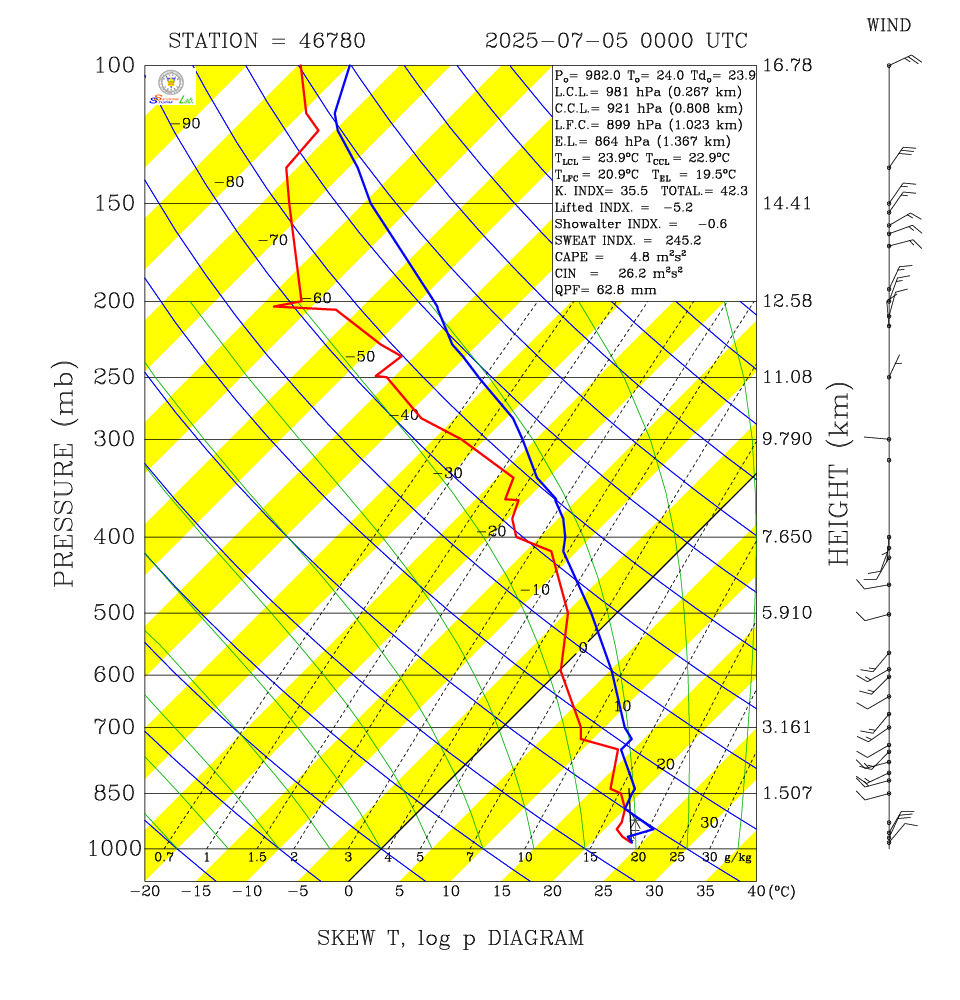 STATION = 46780    2025-07-05 0000 UTC

WIND

$P_o$= 982.0 $T_o$= 24.0 $Td_o$= 23.9
L.C.L.= 981 hPa (0.267 km)
C.C.L.= 921 hPa (0.808 km)
L.F.C.= 899 hPa (1.023 km)
E.L.= 864 hPa (1.367 km)
$T_{LCL}$= 23.9°C $T_{CCL}$= 22.9°C
$T_{LFC}$= 20.9°C $T_{EL}$= 19.5°C
K. INDX= 35.5 TOTAL.= 42.3
Lifted INDX. = -5.2
Showalter INDX. = -0.6
SWEAT INDX. = 245.2
CAPE = 4.8 $m^2s^2$
CIN = 26.2 $m^2s^2$
QPF= 62.8 mm

PRESSURE (mb)
100
150
200
250
300
400
500
600
700
850
1000

HEIGHT (km)
16.78
14.41
12.58
11.08
9.790
7.650
5.910
3.161
1.507

-90
-80
-70
-60
-50
-40
-30
-20
-10
0
10
20
30

0.7 1 1.5 2 3 4 5 7 10 15 20 25 30 g/kg

-20 -15 -10 -5 0 5 10 15 20 25 30 35 40 (°C)

SKEW T, log p DIAGRAM